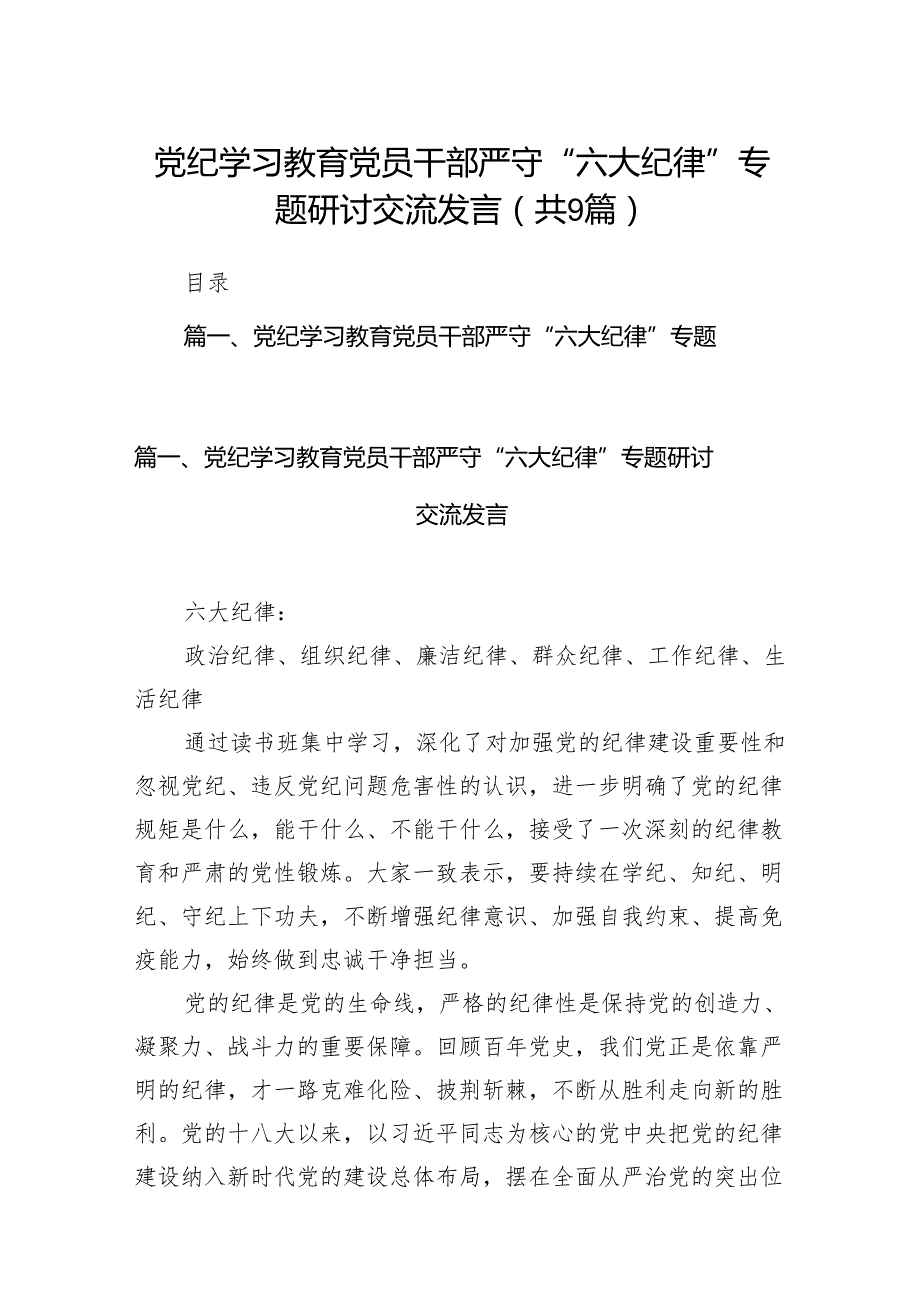 党纪学习教育党员干部严守“六大纪律”专题研讨交流发言（共9篇）

目录

篇一、党纪学习教育党员干部严守“六大纪律”专题

篇一、党纪学习教育党员干部严守“六大纪律”专题研讨交流发言

六大纪律：

政治纪律、组织纪律、廉洁纪律、群众纪律、工作纪律、生活纪律

通过读书班集中学习，深化了对加强党的纪律建设重要性和忽视党纪、违反党纪问题危害性的认识，进一步明确了党的纪律规矩是什么，能干什么、不能干什么，接受了一次深刻的纪律教育和严肃的党性锻炼。大家一致表示，要持续在学纪、知纪、明纪、守纪上下功夫，不断增强纪律意识、加强自我约束、提高免疫能力，始终做到忠诚干净担当。

党的纪律是党的生命线，严格的纪律性是保持党的创造力、凝聚力、战斗力的重要保障。回顾百年党史，我们党正是依靠严明的纪律，才一路克难化险、披荆斩棘，不断从胜利走向新的胜利。党的十八大以来，以习近平同志为核心的党中央把党的纪律建设纳入新时代党的建设总体布局，摆在全面从严治党的突出位